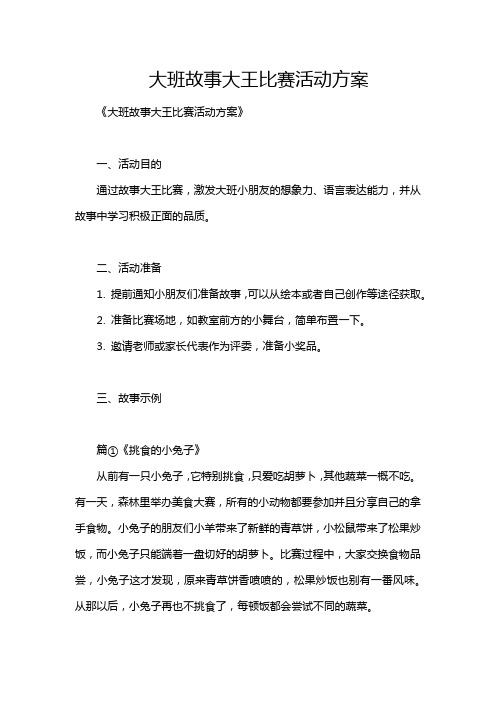 大班故事大王比赛活动方案

《大班故事大王比赛活动方案》

一、活动目的

通过故事大王比赛，激发大班小朋友的想象力、语言表达能力，并从故事中学习积极正面的品质。

二、活动准备

1. 提前通知小朋友们准备故事，可以从绘本或者自己创作等途径获取。

2. 准备比赛场地，如教室前方的小舞台，简单布置一下。

3. 邀请老师或家长代表作为评委，准备小奖品。

三、故事示例

篇①《挑食的小兔子》

从前有一只小兔子，它特别挑食，只爱吃胡萝卜，其他蔬菜一概不吃。有一天，森林里举办美食大赛，所有的小动物都要参加并且分享自己的拿手食物。小兔子的朋友们小羊带来了新鲜的青草饼，小松鼠带来了松果炒饭，而小兔子只能端着一盘切好的胡萝卜。比赛过程中，大家交换食物品尝，小兔子这才发现，原来青草饼香喷喷的，松果炒饭也别有一番风味。从那以后，小兔子再也不挑食了，每顿饭都会尝试不同的蔬菜。